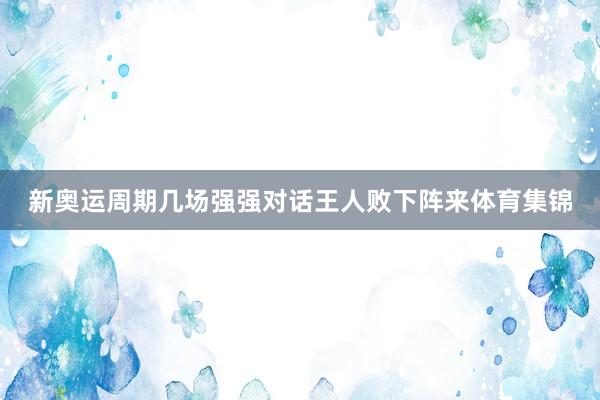 新奥运周期几场强强对话王人败下阵来体育集锦